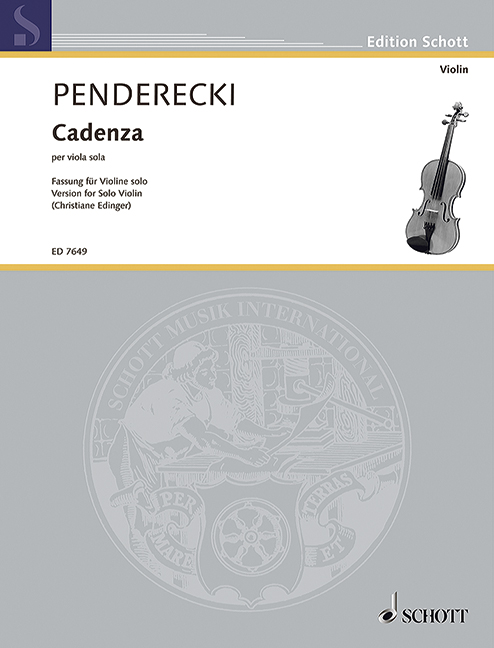 S

Edition Schott

Violin

PENDERECKI

Cadenza

per viola sola

Fassung für Violine solo
Version for Solo Violin
(Christiane Edinger)

ED 7649

SCHOTT MUSIK INTERNATIONAL

PER MARE ET TERRAS

SCHOTT